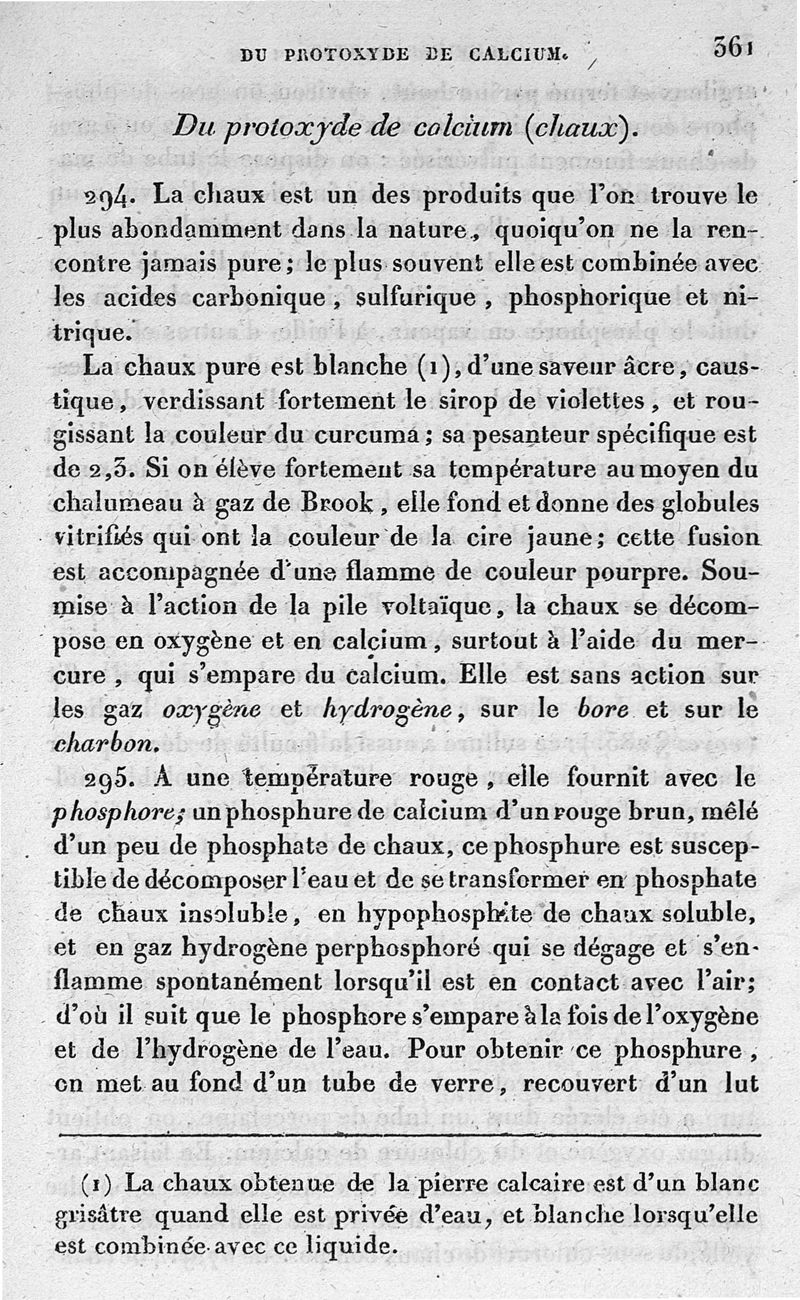 DU PROTOXYDE DE CALCIUM. 361

Du protoxyde de calcium (chaux).

294. La chaux est un des produits que l'on trouve le plus abondamment dans la nature, quoiqu'on ne la rencontre jamais pure; le plus souvent elle est combinée avec les acides carbonique, sulfurique, phosphorique et nitrique.

La chaux pure est blanche (1), d'une saveur âcre, caustique, verdissant fortement le sirop de violettes, et rougissant la couleur du curcuma; sa pesanteur spécifique est de 2,3. Si on élève fortement sa température au moyen du chalumeau à gaz de Brook, elle fond et donne des globules vitrifiés qui ont la couleur de la cire jaune; cette fusion est accompagnée d'une flamme de couleur pourpre. Soumise à l'action de la pile voltaïque, la chaux se décompose en oxygène et en calcium, surtout à l'aide du mercure, qui s'empare du calcium. Elle est sans action sur les gaz oxygène et hydrogène, sur le bore et sur le charbon.

295. A une température rouge, elle fournit avec le phosphore; un phosphure de calcium d'un rouge brun, mêlé d'un peu de phosphate de chaux, ce phosphure est susceptible de décomposer l'eau et de se transformer en phosphate de chaux insoluble, en hypophosphite de chaux soluble, et en gaz hydrogène perphosphoré qui se dégage et s'enflamme spontanément lorsqu'il est en contact avec l'air; d'où il suit que le phosphore s'empare à la fois de l'oxygène et de l'hydrogène de l'eau. Pour obtenir ce phosphure, on met au fond d'un tube de verre, recouvert d'un lut

(1) La chaux obtenue de la pierre calcaire est d'un blanc grisâtre quand elle est privée d'eau, et blanche lorsqu'elle est combinée avec ce liquide.